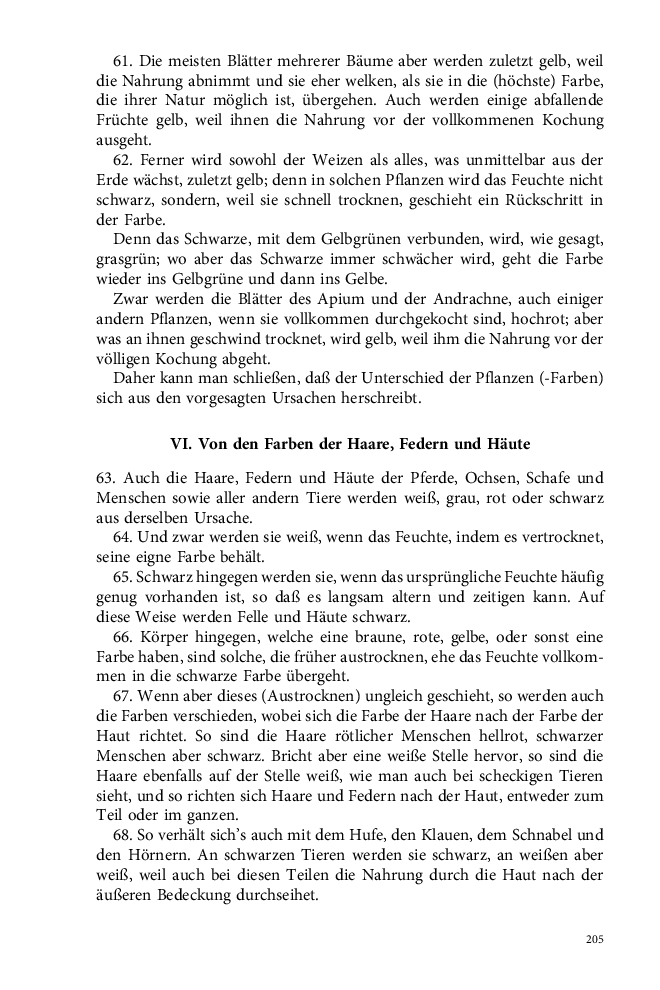 61. Die meisten Blätter mehrerer Bäume aber werden zuletzt gelb, weil die Nahrung abnimmt und sie eher welken, als sie in die (höchste) Farbe, die ihrer Natur möglich ist, übergehen. Auch werden einige abfallende Früchte gelb, weil ihnen die Nahrung vor der vollkommenen Kochung ausgeht.

62. Ferner wird sowohl der Weizen als alles, was unmittelbar aus der Erde wächst, zuletzt gelb; denn in solchen Pflanzen wird das Feuchte nicht schwarz, sondern, weil sie schnell trocknen, geschieht ein Rückschritt in der Farbe.

Denn das Schwarze, mit dem Gelbgrünen verbunden, wird, wie gesagt, grasgrün; wo aber das Schwarze immer schwächer wird, geht die Farbe wieder ins Gelbgrüne und dann ins Gelbe.

Zwar werden die Blätter des Apium und der Andrachne, auch einiger andern Pflanzen, wenn sie vollkommen durchgekocht sind, hochrot; aber was an ihnen geschwind trocknet, wird gelb, weil ihm die Nahrung vor der völligen Kochung abgeht.

Daher kann man schließen, daß der Unterschied der Pflanzen (-Farben) sich aus den vorgesagten Ursachen herschreibt.

VI. Von den Farben der Haare, Federn und Häute

63. Auch die Haare, Federn und Häute der Pferde, Ochsen, Schafe und Menschen sowie aller andern Tiere werden weiß, grau, rot oder schwarz aus derselben Ursache.

64. Und zwar werden sie weiß, wenn das Feuchte, indem es vertrocknet, seine eigne Farbe behält.

65. Schwarz hingegen werden sie, wenn das ursprüngliche Feuchte häufig genug vorhanden ist, so daß es langsam altern und zeitigen kann. Auf diese Weise werden Felle und Häute schwarz.

66. Körper hingegen, welche eine braune, rote, gelbe, oder sonst eine Farbe haben, sind solche, die früher austrocknen, ehe das Feuchte vollkommen in die schwarze Farbe übergeht.

67. Wenn aber dieses (Austrocknen) ungleich geschieht, so werden auch die Farben verschieden, wobei sich die Farbe der Haare nach der Farbe der Haut richtet. So sind die Haare rötlicher Menschen hellrot, schwarzer Menschen aber schwarz. Bricht aber eine weiße Stelle hervor, so sind die Haare ebenfalls auf der Stelle weiß, wie man auch bei scheckigen Tieren sieht, und so richten sich Haare und Federn nach der Haut, entweder zum Teil oder im ganzen.

68. So verhält sich's auch mit dem Hufe, den Klauen, dem Schnabel und den Hörnern. An schwarzen Tieren werden sie schwarz, an weißen aber weiß, weil auch bei diesen Teilen die Nahrung durch die Haut nach der äußeren Bedeckung durchseihet.

205